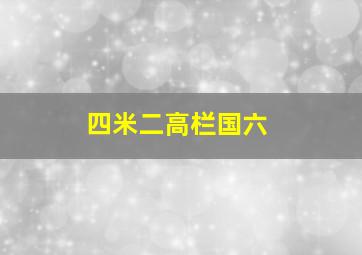 四米二高栏国六